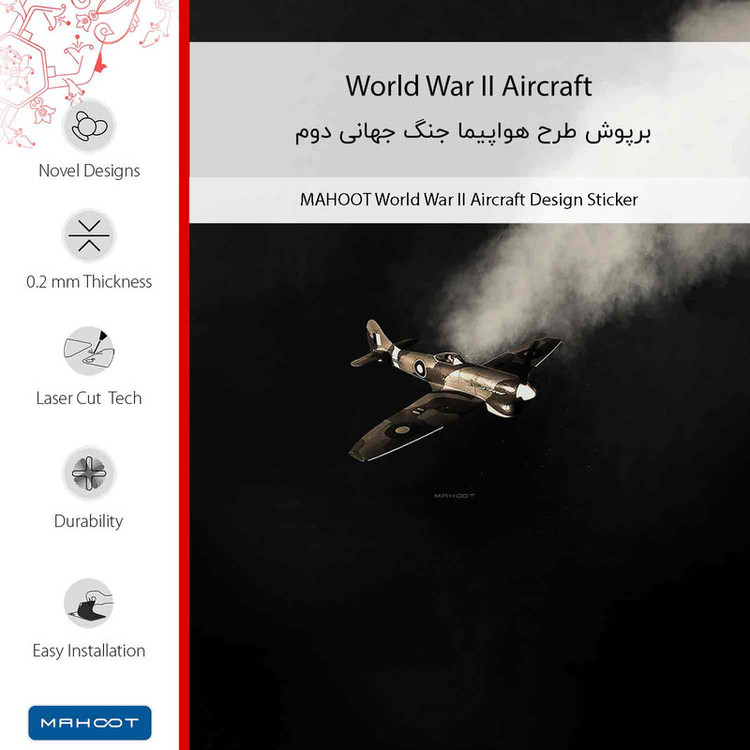 Novel Designs

0.2 mm Thickness

Laser Cut Tech

Durability

Easy Installation

MAHOOT

World War II Aircraft

برپوش طرح هواپیما جنگ جهانی دوم

MAHOOT World War II Aircraft Design Sticker

MAHOOT